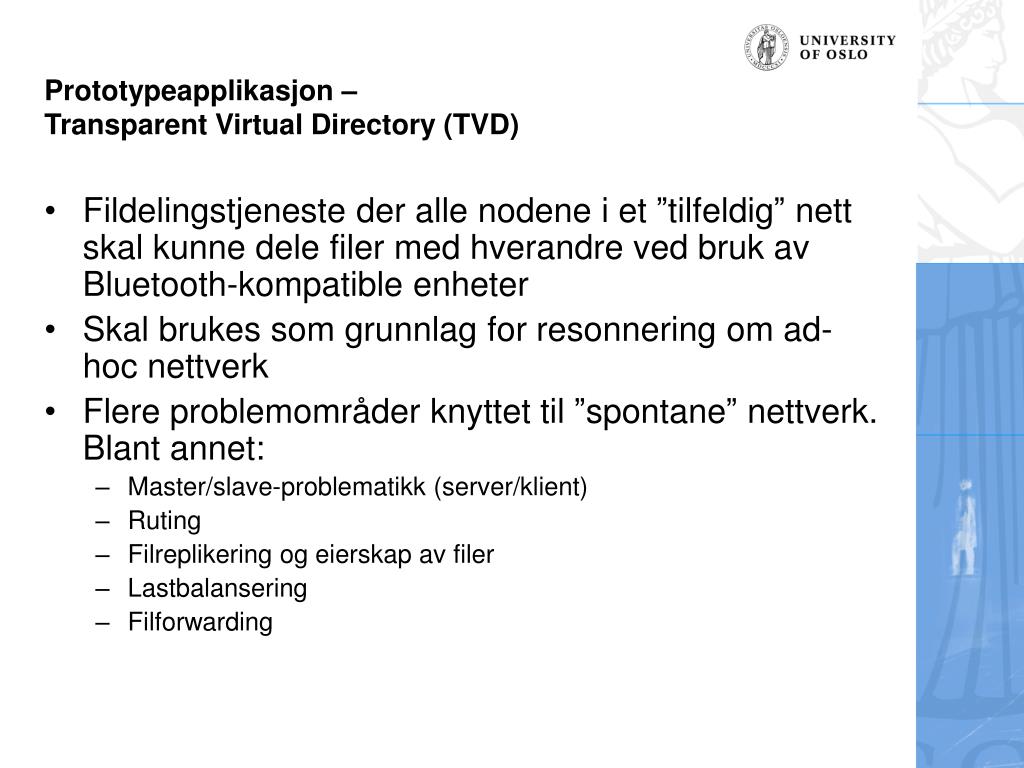 UNIVERSITY OF OSLO

Prototypeapplikasjon –
Transparent Virtual Directory (TVD)

• Fildelingstjeneste der alle nodene i et ”tilfeldig” nett skal kunne dele filer med hverandre ved bruk av Bluetooth-kompatible enheter
• Skal brukes som grunnlag for resonnering om ad-hoc nettverk
• Flere problemområder knyttet til ”spontane” nettverk. Blant annet:
– Master/slave-problematikk (server/klient)
– Ruting
– Filreplikering og eierskap av filer
– Lastbalansering
– Filforwarding